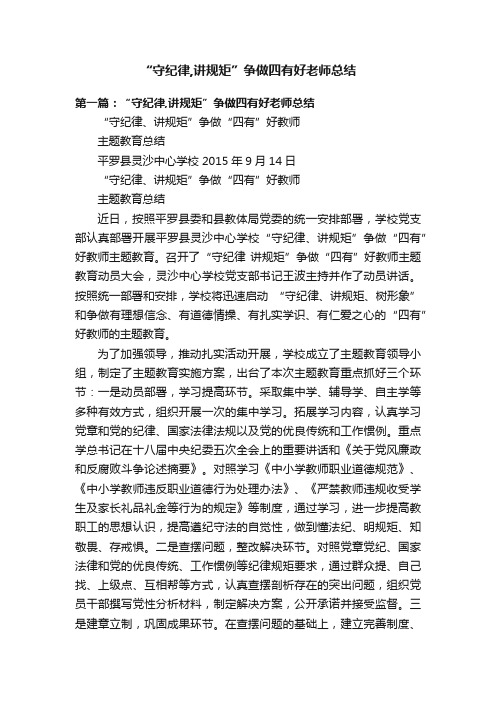 “守纪律,讲规矩”争做四有好老师总结

第一篇：“守纪律,讲规矩”争做四有好老师总结

“守纪律、讲规矩”争做“四有”好教师

主题教育总结

平罗县灵沙中心学校 2015 年 9 月 14 日

“守纪律、讲规矩”争做“四有”好教师

主题教育总结

近日，按照平罗县委和县教体局党委的统一安排部署，学校党支部认真部署开展平罗县灵沙中心学校“守纪律、讲规矩”争做“四有”好教师主题教育。召开了“守纪律 讲规矩”争做“四有”好教师主题教育动员大会，灵沙中心学校党支部书记王波主持并作了动员讲话。按照统一部署和安排，学校将迅速启动 “守纪律、讲规矩、树形象”和争做有理想信念、有道德情操、有扎实学识、有仁爱之心的“四有”好教师的主题教育。

为了加强领导，推动扎实活动开展，学校成立了主题教育领导小组，制定了主题教育实施方案，出台了本次主题教育重点抓好三个环节：一是动员部署，学习提高环节。采取集中学、辅导学、自主学等多种有效方式，组织开展一次的集中学习。拓展学习内容，认真学习党章和党的纪律、国家法律法规以及党的优良传统和工作惯例。重点学总书记在十八届中央纪委五次全会上的重要讲话和《关于党风廉政和反腐败斗争论述摘要》。对照学习《中小学教师职业道德规范》、《中小学教师违反职业道德行为处理办法》、《严禁教师违规收受学生及家长礼品礼金等行为的规定》等制度，通过学习，进一步提高教职工的思想认识，提高遵纪守法的自觉性，做到懂法纪、明规矩、知敬畏、存戒惧。二是查摆问题，整改解决环节。对照党章党纪、国家法律和党的优良传统、工作惯例等纪律规矩要求，通过群众提、自己找、上级点、互相帮等方式，认真查摆剖析存在的突出问题，组织党员干部撰写党性分析材料，制定解决方案，公开承诺并接受监督。三是建章立制，巩固成果环节。在查摆问题的基础上，建立完善制度、